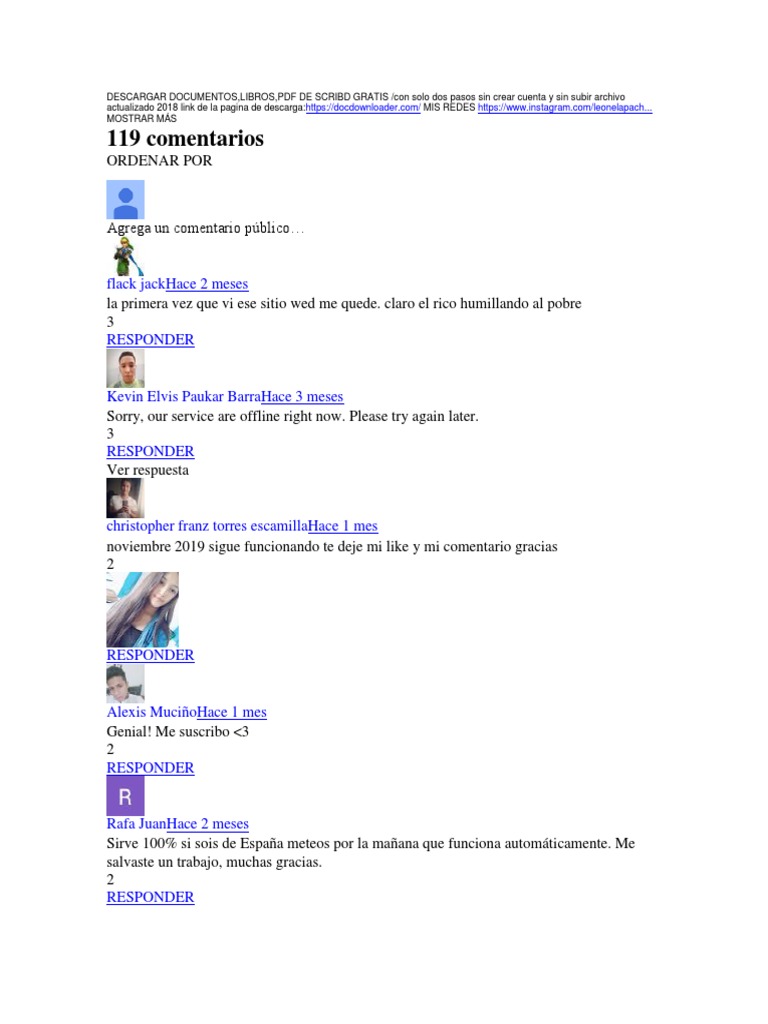 DESCARGAR DOCUMENTOS,LIBROS,PDF DE SCRIBD GRATIS /con solo dos pasos sin crear cuenta y sin subir archivo actualizado 2018 link de la pagina de descarga:https://docdownloader.com/ MIS REDES https://www.instagram.com/leonelapach...
MOSTRAR MÁS

119 comentarios

ORDENAR POR

Agrega un comentario público...

flack jackHace 2 meses
la primera vez que vi ese sitio wed me quede. claro el rico humillando al pobre
3
RESPONDER

Kevin Elvis Paukar BarraHace 3 meses
Sorry, our service are offline right now. Please try again later.
3
RESPONDER
Ver respuesta

christopher franz torres escamillaHace 1 mes
noviembre 2019 sigue funcionando te deje mi like y mi comentario gracias
2
RESPONDER

Alexis MuciñoHace 1 mes
Genial! Me suscribo <3
2
RESPONDER

R
Rafa JuanHace 2 meses
Sirve 100% si sois de España meteos por la mañana que funciona automáticamente. Me salvaste un trabajo, muchas gracias.
2
RESPONDER